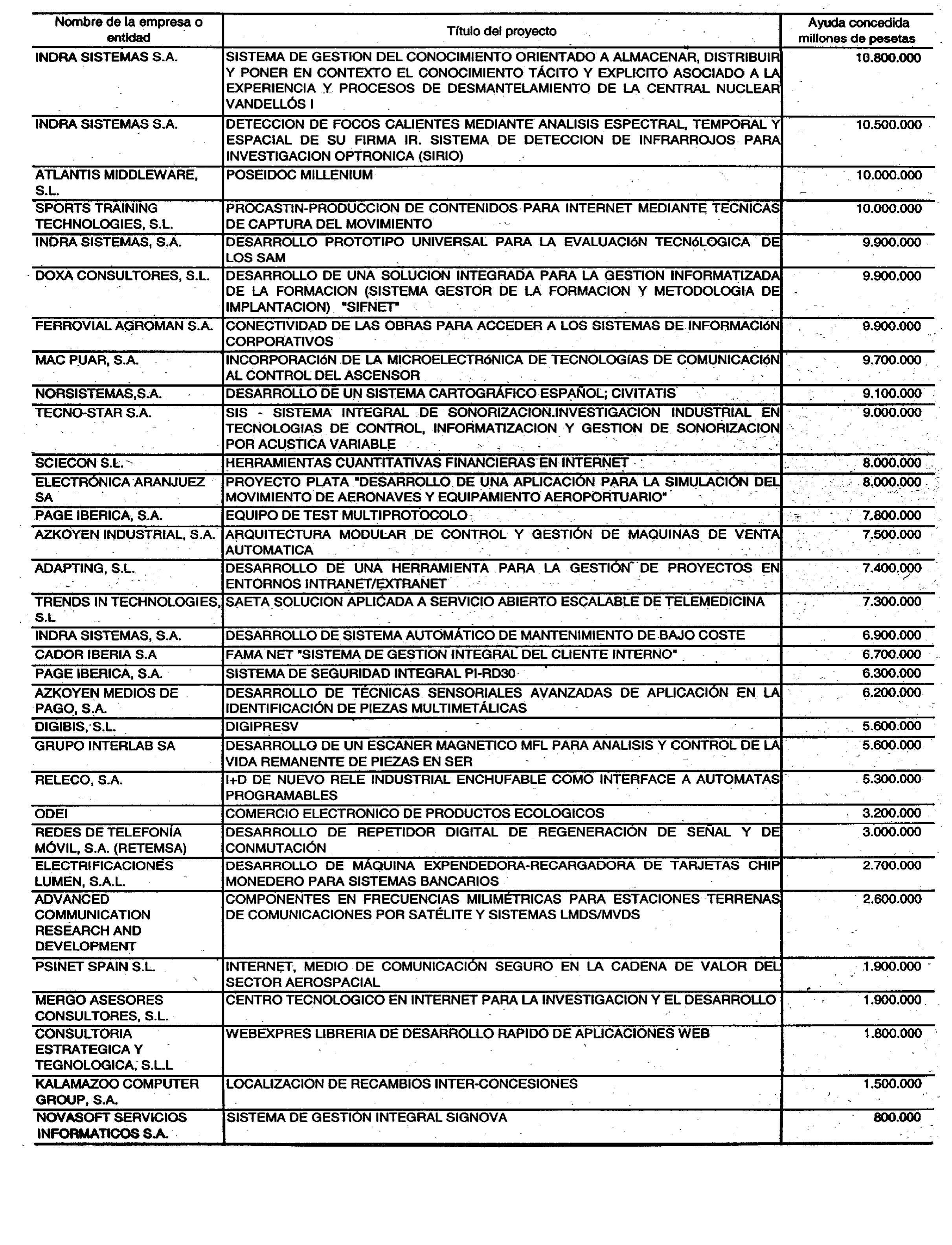 | Nombre de la empresa o entidad | Título del proyecto | Ayuda concedida millones de pesetas |
|---|---|---|
| INDRA SISTEMAS S.A. | SISTEMA DE GESTION DEL CONOCIMIENTO ORIENTADO A ALMACENAR, DISTRIBUIR Y PONER EN CONTEXTO EL CONOCIMIENTO TÁCITO Y EXPLICITO ASOCIADO A LA EXPERIENCIA Y PROCESOS DE DESMANTELAMIENTO DE LA CENTRAL NUCLEAR VANDELLÓS I | 10.800.000 |
| INDRA SISTEMAS S.A. | DETECCION DE FOCOS CALIENTES MEDIANTE ANALISIS ESPECTRAL, TEMPORAL Y ESPACIAL DE SU FIRMA IR. SISTEMA DE DETECCION DE INFRARROJOS PARA INVESTIGACION OPTRONICA (SIRIO) | 10.500.000 |
| ATLANTIS MIDDLEWARE, S.L. | POSEIDOC MILLENIUM | 10.000.000 |
| SPORTS TRAINING TECHNOLOGIES, S.L. | PROCASTIN-PRODUCCION DE CONTENIDOS PARA INTERNET MEDIANTE TECNICAS DE CAPTURA DEL MOVIMIENTO | 10.000.000 |
| INDRA SISTEMAS, S.A. | DESARROLLO PROTOTIPO UNIVERSAL PARA LA EVALUACIóN TECNóLOGICA DE LOS SAM | 9.900.000 |
| DOXA CONSULTORES, S.L. | DESARROLLO DE UNA SOLUCION INTEGRADA PARA LA GESTION INFORMATIZADA DE LA FORMACION (SISTEMA GESTOR DE LA FORMACION Y METODOLOGIA DE IMPLANTACION) "SIFNET" | 9.900.000 |
| FERROVIAL AGROMAN S.A. | CONECTIVIDAD DE LAS OBRAS PARA ACCEDER A LOS SISTEMAS DE INFORMACIóN CORPORATIVOS | 9.900.000 |
| MAC PUAR, S.A. | INCORPORACIóN DE LA MICROELECTRóNICA DE TECNOLOGÍAS DE COMUNICACIóN AL CONTROL DEL ASCENSOR | 9.700.000 |
| NORSISTEMAS,S.A. | DESARROLLO DE UN SISTEMA CARTOGRÁFICO ESPAÑOL; CIVITATIS | 9.100.000 |
| TECNO-STAR S.A. | SIS - SISTEMA INTEGRAL DE SONORIZACION.INVESTIGACION INDUSTRIAL EN TECNOLOGIAS DE CONTROL, INFORMATIZACION Y GESTION DE SONORIZACION POR ACUSTICA VARIABLE | 9.000.000 |
| SCIECON S.L. | HERRAMIENTAS CUANTITATIVAS FINANCIERAS EN INTERNET | 8.000.000 |
| ELECTRÓNICA ARANJUEZ SA | PROYECTO PLATA "DESARROLLO DE UNA APLICACIÓN PARA LA SIMULACIÓN DEL MOVIMIENTO DE AERONAVES Y EQUIPAMIENTO AEROPORTUARIO" | 8.000.000 |
| PAGE IBERICA, S.A. | EQUIPO DE TEST MULTIPROTOCOLO | 7.800.000 |
| AZKOYEN INDUSTRIAL, S.A. | ARQUITECTURA MODULAR DE CONTROL Y GESTIÓN DE MAQUINAS DE VENTA AUTOMATICA | 7.500.000 |
| ADAPTING, S.L. | DESARROLLO DE UNA HERRAMIENTA PARA LA GESTIÓN DE PROYECTOS EN ENTORNOS INTRANET/EXTRANET | 7.400.000 |
| TRENDS IN TECHNOLOGIES, S.L | SAETA SOLUCION APLICADA A SERVICIO ABIERTO ESCALABLE DE TELEMEDICINA | 7.300.000 |
| INDRA SISTEMAS, S.A. | DESARROLLO DE SISTEMA AUTOMÁTICO DE MANTENIMIENTO DE BAJO COSTE | 6.900.000 |
| CADOR IBERIA S.A | FAMA NET "SISTEMA DE GESTION INTEGRAL DEL CLIENTE INTERNO" | 6.700.000 |
| PAGE IBERICA, S.A. | SISTEMA DE SEGURIDAD INTEGRAL PI-RD30 | 6.300.000 |
| AZKOYEN MEDIOS DE PAGO, S.A. | DESARROLLO DE TÉCNICAS SENSORIALES AVANZADAS DE APLICACIÓN EN LA IDENTIFICACIÓN DE PIEZAS MULTIMETÁLICAS | 6.200.000 |
| DIGIBIS, S.L. | DIGIPRESV | 5.600.000 |
| GRUPO INTERLAB SA | DESARROLLO DE UN ESCANER MAGNETICO MFL PARA ANALISIS Y CONTROL DE LA VIDA REMANENTE DE PIEZAS EN SER | 5.600.000 |
| RELECO, S.A. | I+D DE NUEVO RELE INDUSTRIAL ENCHUFABLE COMO INTERFACE A AUTOMATAS PROGRAMABLES | 5.300.000 |
| ODEI | COMERCIO ELECTRONICO DE PRODUCTOS ECOLOGICOS | 3.200.000 |
| REDES DE TELEFONÍA MÓVIL, S.A. (RETEMSA) | DESARROLLO DE REPETIDOR DIGITAL DE REGENERACIÓN DE SEÑAL Y DE CONMUTACIÓN | 3.000.000 |
| ELECTRIFICACIONES LUMEN, S.A.L. | DESARROLLO DE MÁQUINA EXPENDEDORA-RECARGADORA DE TARJETAS CHIP MONEDERO PARA SISTEMAS BANCARIOS | 2.700.000 |
| ADVANCED COMMUNICATION RESEARCH AND DEVELOPMENT | COMPONENTES EN FRECUENCIAS MILIMÉTRICAS PARA ESTACIONES TERRENAS DE COMUNICACIONES POR SATÉLITE Y SISTEMAS LMDS/MVDS | 2.600.000 |
| PSINET SPAIN S.L. | INTERNET, MEDIO DE COMUNICACIÓN SEGURO EN LA CADENA DE VALOR DEL SECTOR AEROSPACIAL | 1.900.000 |
| MERGO ASESORES CONSULTORES, S.L. | CENTRO TECNOLOGICO EN INTERNET PARA LA INVESTIGACION Y EL DESARROLLO | 1.900.000 |
| CONSULTORIA ESTRATEGICA Y TEGNOLOGICA, S.L.L | WEBEXPRES LIBRERIA DE DESARROLLO RAPIDO DE APLICACIONES WEB | 1.800.000 |
| KALAMAZOO COMPUTER GROUP, S.A. | LOCALIZACION DE RECAMBIOS INTER-CONCESIONES | 1.500.000 |
| NOVASOFT SERVICIOS INFORMATICOS S.A. | SISTEMA DE GESTIÓN INTEGRAL SIGNOVA | 800.000 |